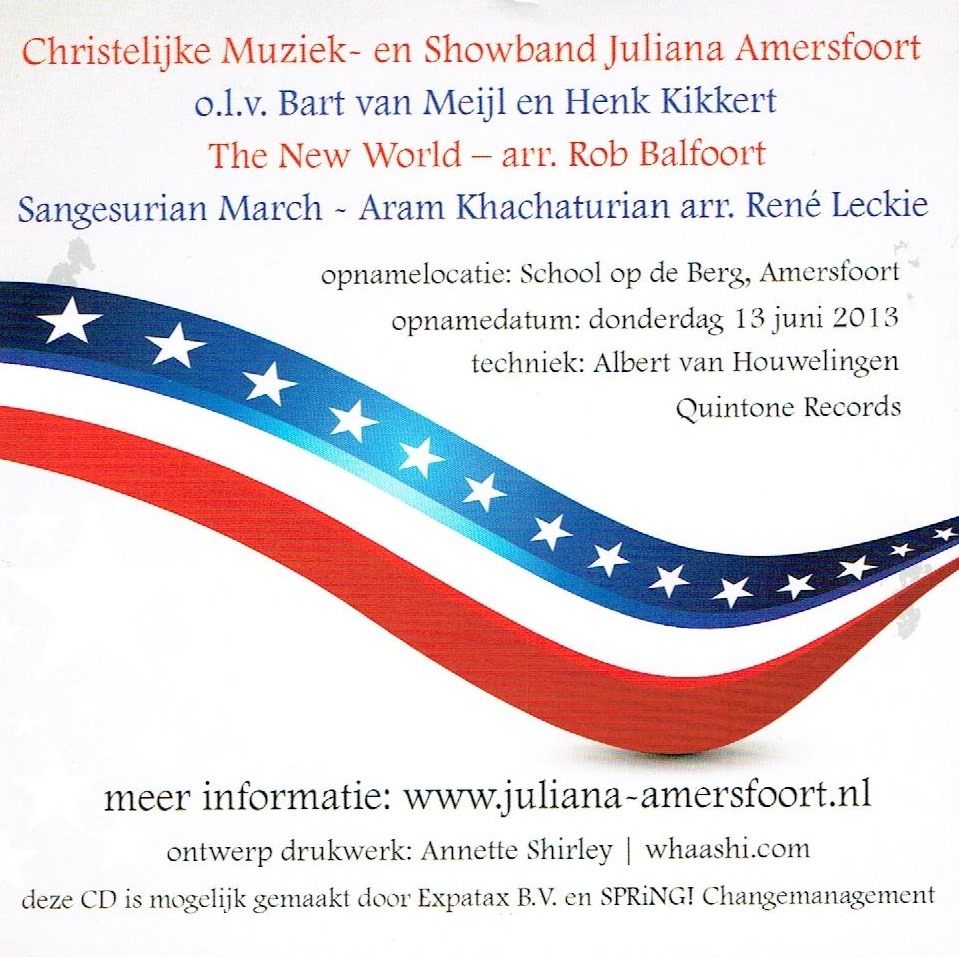 Christelijke Muziek- en Showband Juliana Amersfoort
o.l.v. Bart van Meijl en Henk Kikkert
The New World – arr. Rob Balfoort
Sangesurian March - Aram Khachaturian arr. René Leckie

opnamelocatie: School op de Berg, Amersfoort
opnamedatum: donderdag 13 juni 2013
techniek: Albert van Houwelingen
Quintone Records

meer informatie: www.juliana-amersfoort.nl
ontwerp drukwerk: Annette Shirley | whaashi.com
deze CD is mogelijk gemaakt door Expatax B.V. en SPRiNG! Changemanagement